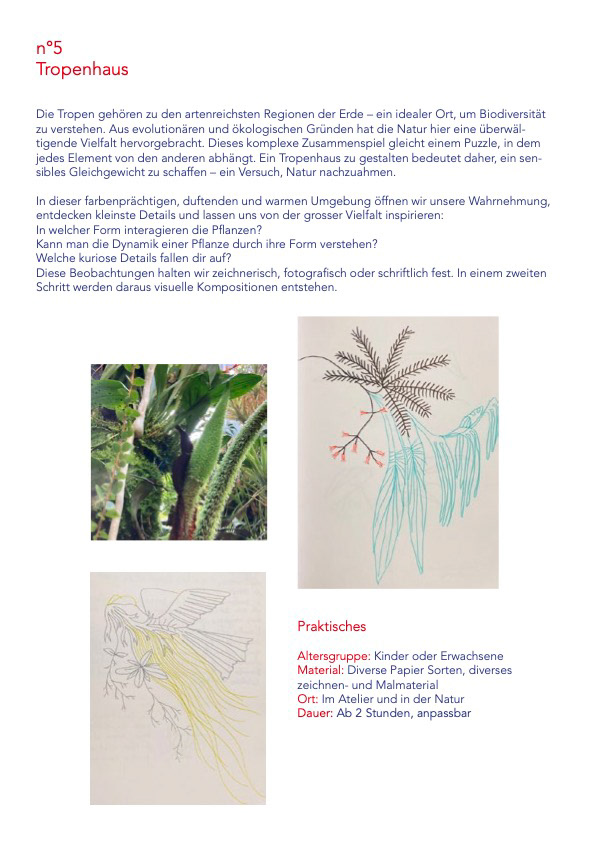 n°5
Tropenhaus

Die Tropen gehören zu den artenreichsten Regionen der Erde – ein idealer Ort, um Biodiversität zu verstehen. Aus evolutionären und ökologischen Gründen hat die Natur hier eine überwältigende Vielfalt hervorgebracht. Dieses komplexe Zusammenspiel gleicht einem Puzzle, in dem jedes Element von den anderen abhängt. Ein Tropenhaus zu gestalten bedeutet daher, ein sensibles Gleichgewicht zu schaffen – ein Versuch, Natur nachzuahmen.

In dieser farbenprächtigen, duftenden und warmen Umgebung öffnen wir unsere Wahrnehmung, entdecken kleinste Details und lassen uns von der grosser Vielfalt inspirieren:
In welcher Form interagieren die Pflanzen?
Kann man die Dynamik einer Pflanze durch ihre Form verstehen?
Welche kuriose Details fallen dir auf?
Diese Beobachtungen halten wir zeichnerisch, fotografisch oder schriftlich fest. In einem zweiten Schritt werden daraus visuelle Kompositionen entstehen.

Praktisches

Altersgruppe: Kinder oder Erwachsene
Material: Diverse Papier Sorten, diverses zeichnen- und Malmaterial
Ort: Im Atelier und in der Natur
Dauer: Ab 2 Stunden, anpassbar